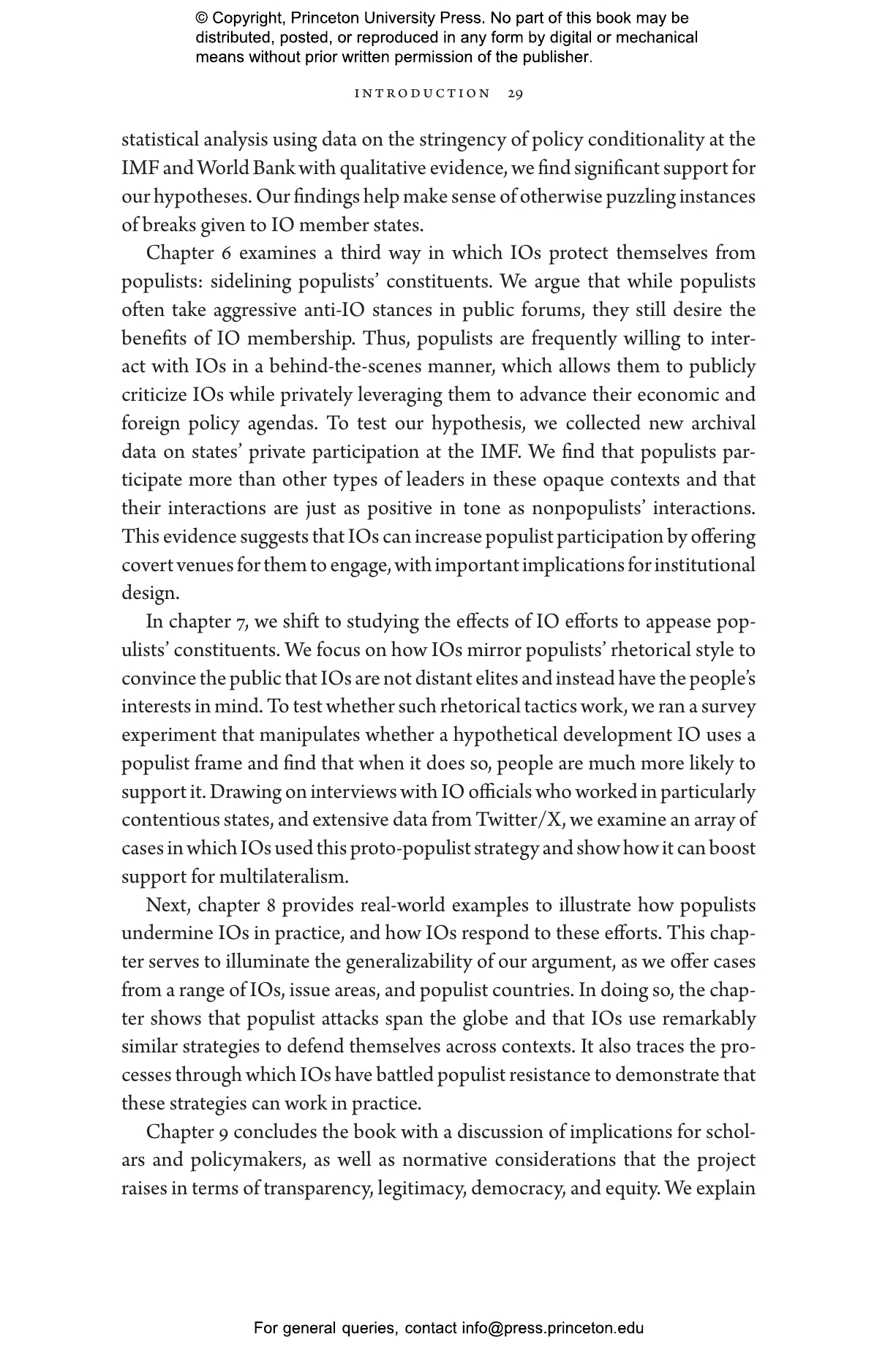 © Copyright, Princeton University Press. No part of this book may be distributed, posted, or reproduced in any form by digital or mechanical means without prior written permission of the publisher.

INTRODUCTION 29

statistical analysis using data on the stringency of policy conditionality at the IMF and World Bank with qualitative evidence, we find significant support for our hypotheses. Our findings help make sense of otherwise puzzling instances of breaks given to IO member states.

Chapter 6 examines a third way in which IOs protect themselves from populists: sidelining populists' constituents. We argue that while populists often take aggressive anti-IO stances in public forums, they still desire the benefits of IO membership. Thus, populists are frequently willing to interact with IOs in a behind-the-scenes manner, which allows them to publicly criticize IOs while privately leveraging them to advance their economic and foreign policy agendas. To test our hypothesis, we collected new archival data on states' private participation at the IMF. We find that populists participate more than other types of leaders in these opaque contexts and that their interactions are just as positive in tone as nonpopulists' interactions. This evidence suggests that IOs can increase populist participation by offering covert venues for them to engage, with important implications for institutional design.

In chapter 7, we shift to studying the effects of IO efforts to appease populists' constituents. We focus on how IOs mirror populists' rhetorical style to convince the public that IOs are not distant elites and instead have the people's interests in mind. To test whether such rhetorical tactics work, we ran a survey experiment that manipulates whether a hypothetical development IO uses a populist frame and find that when it does so, people are much more likely to support it. Drawing on interviews with IO officials who worked in particularly contentious states, and extensive data from Twitter/X, we examine an array of cases in which IOs used this proto-populist strategy and show how it can boost support for multilateralism.

Next, chapter 8 provides real-world examples to illustrate how populists undermine IOs in practice, and how IOs respond to these efforts. This chapter serves to illuminate the generalizability of our argument, as we offer cases from a range of IOs, issue areas, and populist countries. In doing so, the chapter shows that populist attacks span the globe and that IOs use remarkably similar strategies to defend themselves across contexts. It also traces the processes through which IOs have battled populist resistance to demonstrate that these strategies can work in practice.

Chapter 9 concludes the book with a discussion of implications for scholars and policymakers, as well as normative considerations that the project raises in terms of transparency, legitimacy, democracy, and equity. We explain

For general queries, contact info@press.princeton.edu